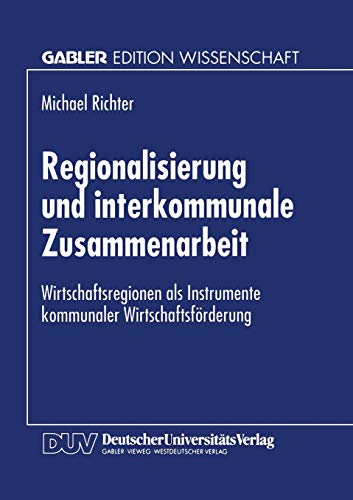 GABLER EDITION WISSENSCHAFT

Michael Richter

Regionalisierung und interkommunale Zusammenarbeit

Wirtschaftsregionen als Instrumente kommunaler Wirtschaftsförderung

DUV DeutscherUniversitätsVerlag
GABLER · VIEWEG · WESTDEUTSCHER VERLAG